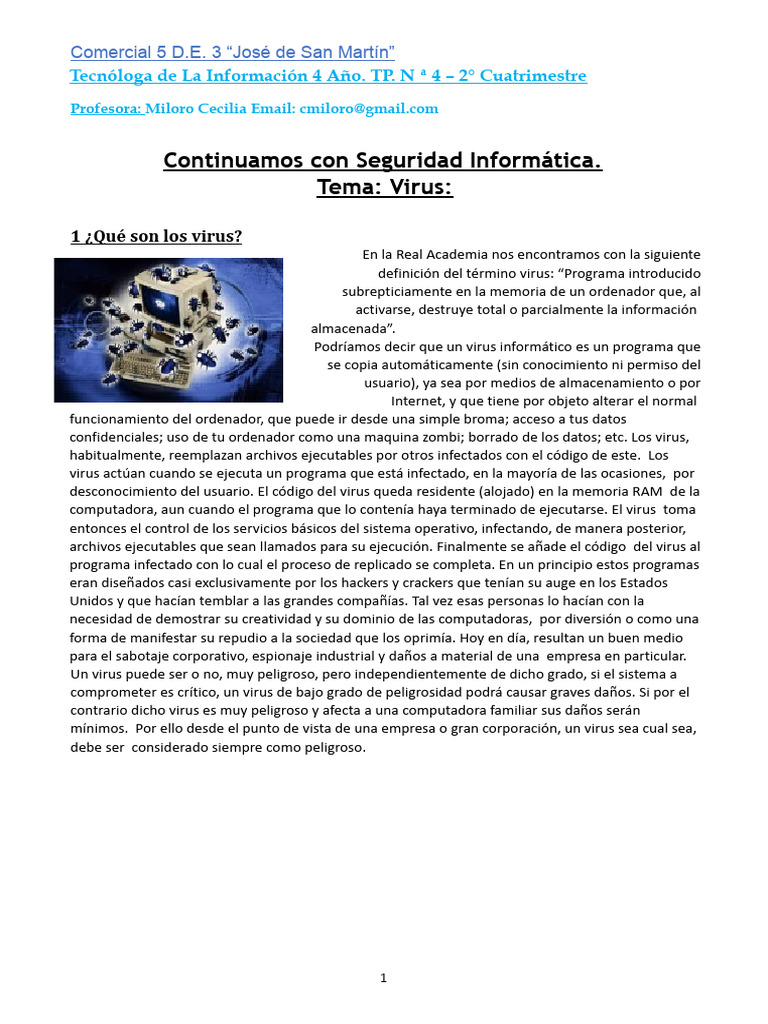 Comercial 5 D.E. 3 "José de San Martín"
Tecnóloga de La Información 4 Año. TP. N ª 4 – 2° Cuatrimestre

Profesora: Miloro Cecilia Email: cmiloro@gmail.com

Continuamos con Seguridad Informática.
Tema: Virus:

1 ¿Qué son los virus?

En la Real Academia nos encontramos con la siguiente definición del término virus: "Programa introducido subrepticiamente en la memoria de un ordenador que, al activarse, destruye total o parcialmente la información almacenada".

Podríamos decir que un virus informático es un programa que se copia automáticamente (sin conocimiento ni permiso del usuario), ya sea por medios de almacenamiento o por Internet, y que tiene por objeto alterar el normal funcionamiento del ordenador, que puede ir desde una simple broma; acceso a tus datos confidenciales; uso de tu ordenador como una maquina zombi; borrado de los datos; etc. Los virus, habitualmente, reemplazan archivos ejecutables por otros infectados con el código de este. Los virus actúan cuando se ejecuta un programa que está infectado, en la mayoría de las ocasiones, por desconocimiento del usuario. El código del virus queda residente (alojado) en la memoria RAM de la computadora, aun cuando el programa que lo contenía haya terminado de ejecutarse. El virus toma entonces el control de los servicios básicos del sistema operativo, infectando, de manera posterior, archivos ejecutables que sean llamados para su ejecución. Finalmente se añade el código del virus al programa infectado con lo cual el proceso de replicado se completa. En un principio estos programas eran diseñados casi exclusivamente por los hackers y crackers que tenían su auge en los Estados Unidos y que hacían temblar a las grandes compañías. Tal vez esas personas lo hacían con la necesidad de demostrar su creatividad y su dominio de las computadoras, por diversión o como una forma de manifestar su repudio a la sociedad que los oprimía. Hoy en día, resultan un buen medio para el sabotaje corporativo, espionaje industrial y daños a material de una empresa en particular. Un virus puede ser o no, muy peligroso, pero independientemente de dicho grado, si el sistema a comprometer es crítico, un virus de bajo grado de peligrosidad podrá causar graves daños. Si por el contrario dicho virus es muy peligroso y afecta a una computadora familiar sus daños serán mínimos. Por ello desde el punto de vista de una empresa o gran corporación, un virus sea cual sea, debe ser considerado siempre como peligroso.

1